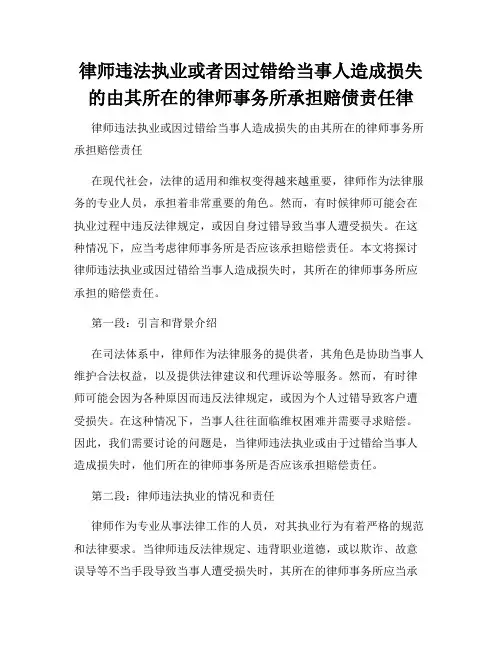 律师违法执业或者因过错给当事人造成损失的由其所在的律师事务所承担赔偿责任律

律师违法执业或因过错给当事人造成损失的由其所在的律师事务所承担赔偿责任

在现代社会，法律的适用和维权变得越来越重要，律师作为法律服务的专业人员，承担着非常重要的角色。然而，有时候律师可能会在执业过程中违反法律规定，或因自身过错导致当事人遭受损失。在这种情况下，应当考虑律师事务所是否应该承担赔偿责任。本文将探讨律师违法执业或因过错给当事人造成损失时，其所在的律师事务所应承担的赔偿责任。

第一段：引言和背景介绍

在司法体系中，律师作为法律服务的提供者，其角色是协助当事人维护合法权益，以及提供法律建议和代理诉讼等服务。然而，有时律师可能会因为各种原因而违反法律规定，或因为个人过错导致客户遭受损失。在这种情况下，当事人往往面临维权困难并需要寻求赔偿。因此，我们需要讨论的问题是，当律师违法执业或由于过错给当事人造成损失时，他们所在的律师事务所是否应该承担赔偿责任。

第二段：律师违法执业的情况和责任

律师作为专业从事法律工作的人员，对其执业行为有着严格的规范和法律要求。当律师违反法律规定、违背职业道德，或以欺诈、故意误导等不当手段导致当事人遭受损失时，其所在的律师事务所应当承